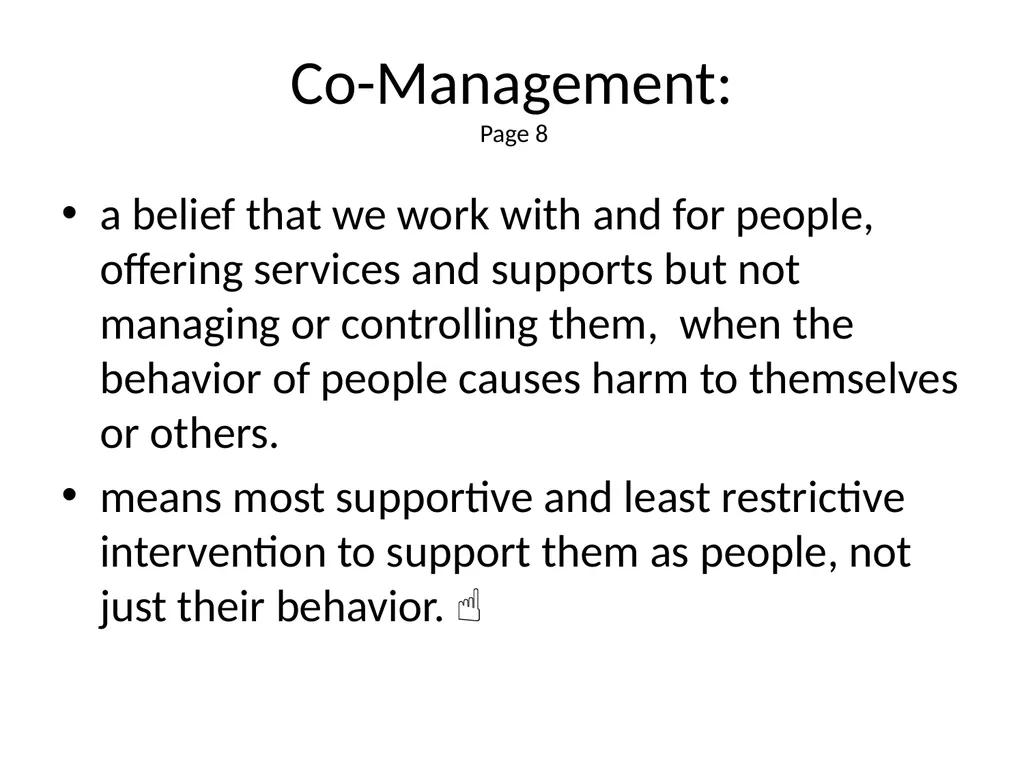 Co-Management:
Page 8

• a belief that we work with and for people, offering services and supports but not managing or controlling them, when the behavior of people causes harm to themselves or others.

• means most supportive and least restrictive intervention to support them as people, not just their behavior. ☝